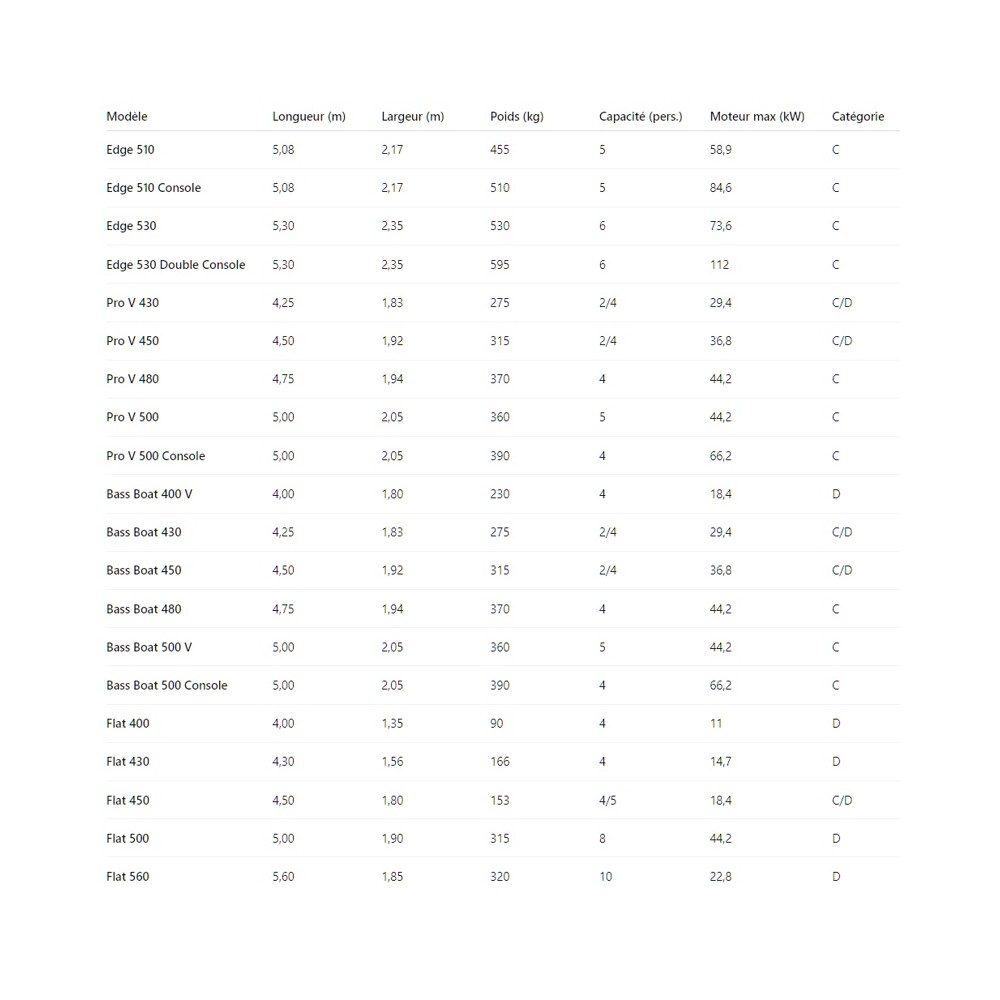 | Modèle | Longueur (m) | Largeur (m) | Poids (kg) | Capacité (pers.) | Moteur max (kW) | Catégorie |
|---|---|---|---|---|---|---|
| Edge 510 | 5,08 | 2,17 | 455 | 5 | 58,9 | C |
| Edge 510 Console | 5,08 | 2,17 | 510 | 5 | 84,6 | C |
| Edge 530 | 5,30 | 2,35 | 530 | 6 | 73,6 | C |
| Edge 530 Double Console | 5,30 | 2,35 | 595 | 6 | 112 | C |
| Pro V 430 | 4,25 | 1,83 | 275 | 2/4 | 29,4 | C/D |
| Pro V 450 | 4,50 | 1,92 | 315 | 2/4 | 36,8 | C/D |
| Pro V 480 | 4,75 | 1,94 | 370 | 4 | 44,2 | C |
| Pro V 500 | 5,00 | 2,05 | 360 | 5 | 44,2 | C |
| Pro V 500 Console | 5,00 | 2,05 | 390 | 4 | 66,2 | C |
| Bass Boat 400 V | 4,00 | 1,80 | 230 | 4 | 18,4 | D |
| Bass Boat 430 | 4,25 | 1,83 | 275 | 2/4 | 29,4 | C/D |
| Bass Boat 450 | 4,50 | 1,92 | 315 | 2/4 | 36,8 | C/D |
| Bass Boat 480 | 4,75 | 1,94 | 370 | 4 | 44,2 | C |
| Bass Boat 500 V | 5,00 | 2,05 | 360 | 5 | 44,2 | C |
| Bass Boat 500 Console | 5,00 | 2,05 | 390 | 4 | 66,2 | C |
| Flat 400 | 4,00 | 1,35 | 90 | 4 | 11 | D |
| Flat 430 | 4,30 | 1,56 | 166 | 4 | 14,7 | D |
| Flat 450 | 4,50 | 1,80 | 153 | 4/5 | 18,4 | C/D |
| Flat 500 | 5,00 | 1,90 | 315 | 8 | 44,2 | D |
| Flat 560 | 5,60 | 1,85 | 320 | 10 | 22,8 | D |